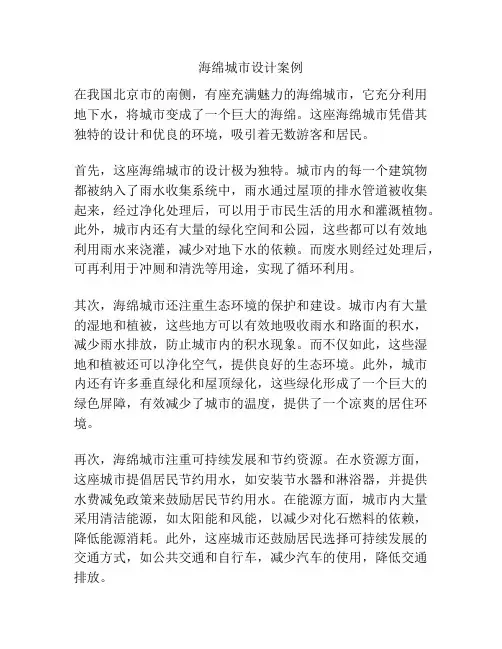 海绵城市设计案例

在我国北京市的南侧，有座充满魅力的海绵城市，它充分利用地下水，将城市变成了一个巨大的海绵。这座海绵城市凭借其独特的设计和优良的环境，吸引着无数游客和居民。

首先，这座海绵城市的设计极为独特。城市内的每一个建筑物都被纳入了雨水收集系统中，雨水通过屋顶的排水管道被收集起来，经过净化处理后，可以用于市民生活的用水和灌溉植物。此外，城市内还有大量的绿化空间和公园，这些都可以有效地利用雨水来浇灌，减少对地下水的依赖。而废水则经过处理后，可再利用于冲厕和清洗等用途，实现了循环利用。

其次，海绵城市还注重生态环境的保护和建设。城市内有大量的湿地和植被，这些地方可以有效地吸收雨水和路面的积水，减少雨水排放，防止城市内的积水现象。而不仅如此，这些湿地和植被还可以净化空气，提供良好的生态环境。此外，城市内还有许多垂直绿化和屋顶绿化，这些绿化形成了一个巨大的绿色屏障，有效减少了城市的温度，提供了一个凉爽的居住环境。

再次，海绵城市注重可持续发展和节约资源。在水资源方面，这座城市提倡居民节约用水，如安装节水器和淋浴器，并提供水费减免政策来鼓励居民节约用水。在能源方面，城市内大量采用清洁能源，如太阳能和风能，以减少对化石燃料的依赖，降低能源消耗。此外，这座城市还鼓励居民选择可持续发展的交通方式，如公共交通和自行车，减少汽车的使用，降低交通排放。